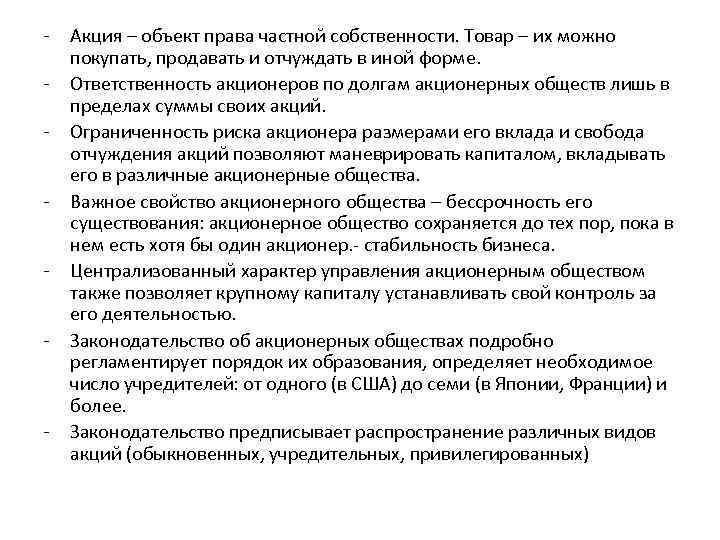 - Акция – объект права частной собственности. Товар – их можно покупать, продавать и отчуждать в иной форме.
- Ответственность акционеров по долгам акционерных обществ лишь в пределах суммы своих акций.
- Ограниченность риска акционера размерами его вклада и свобода отчуждения акций позволяют маневрировать капиталом, вкладывать его в различные акционерные общества.
- Важное свойство акционерного общества – бессрочность его существования: акционерное общество сохраняется до тех пор, пока в нем есть хотя бы один акционер.- стабильность бизнеса.
- Централизованный характер управления акционерным обществом также позволяет крупному капиталу устанавливать свой контроль за его деятельностью.
- Законодательство об акционерных обществах подробно регламентирует порядок их образования, определяет необходимое число учредителей: от одного (в США) до семи (в Японии, Франции) и более.
- Законодательство предписывает распространение различных видов акций (обыкновенных, учредительных, привилегированных)